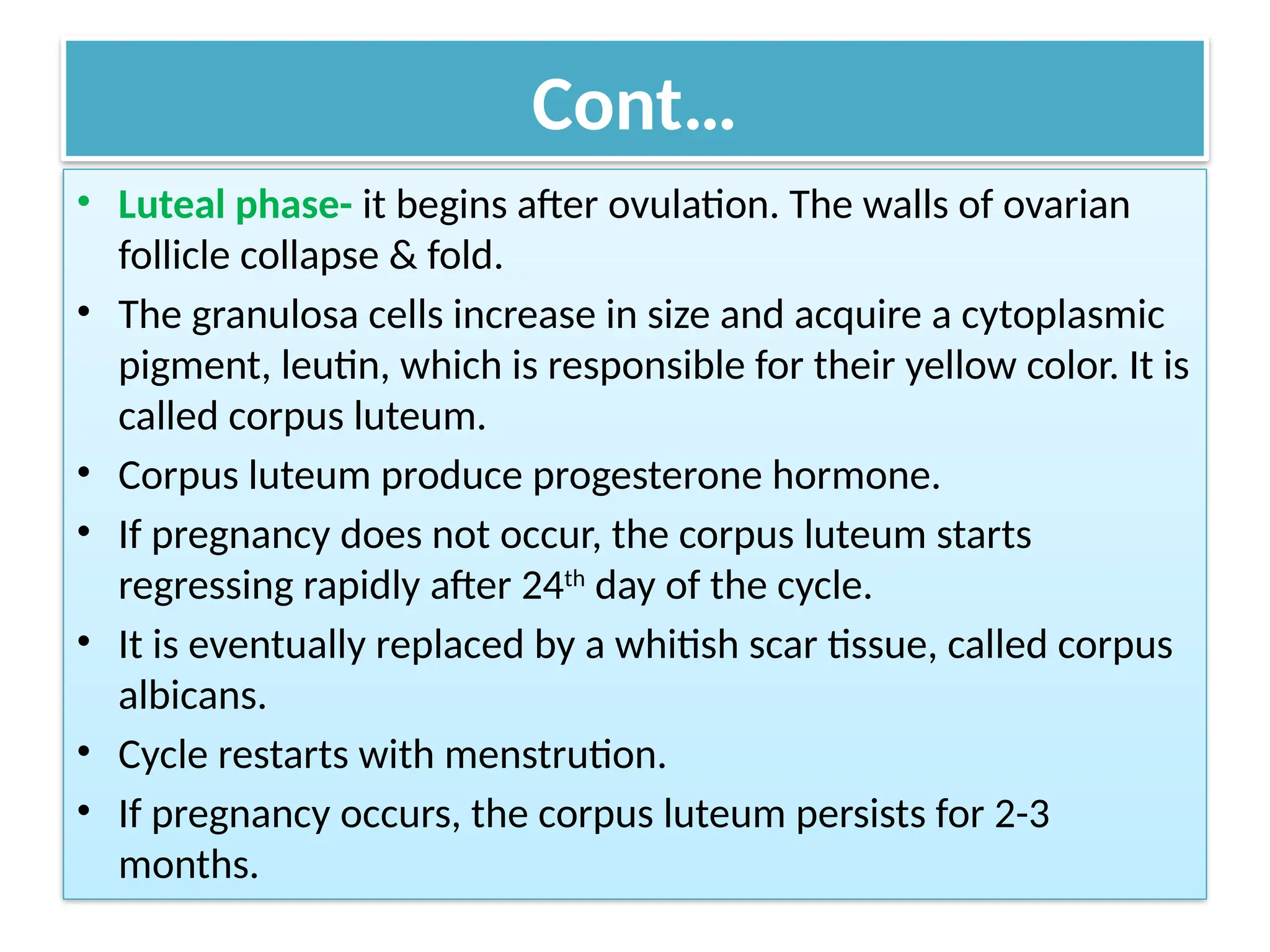 Cont...

• Luteal phase- it begins after ovulation. The walls of ovarian follicle collapse & fold.
• The granulosa cells increase in size and acquire a cytoplasmic pigment, leutin, which is responsible for their yellow color. It is called corpus luteum.
• Corpus luteum produce progesterone hormone.
• If pregnancy does not occur, the corpus luteum starts regressing rapidly after 24$^{th}$ day of the cycle.
• It is eventually replaced by a whitish scar tissue, called corpus albicans.
• Cycle restarts with menstrution.
• If pregnancy occurs, the corpus luteum persists for 2-3 months.